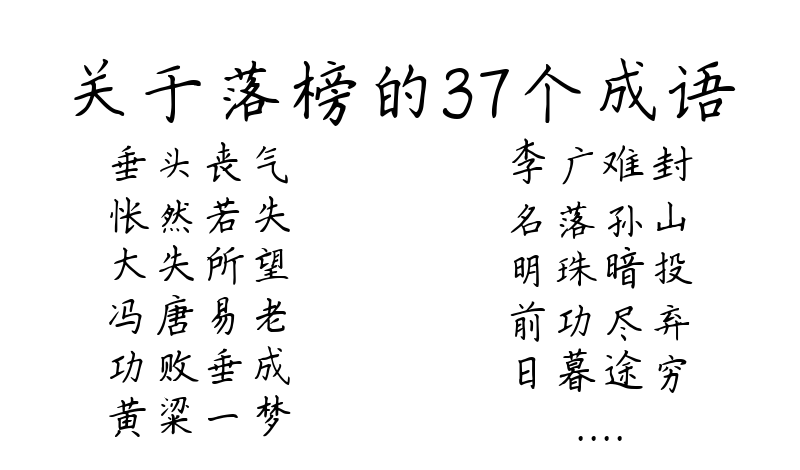 关于落榜的37个成语

垂头丧气
怅然若失
大失所望
冯唐易老
功败垂成
黄粱一梦

李广难封
名落孙山
明珠暗投
前功尽弃
日暮途穷
....